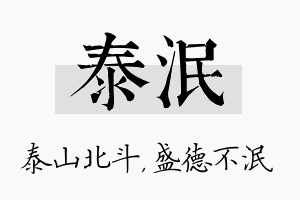 泰泯

泰山北斗，盛德不泯